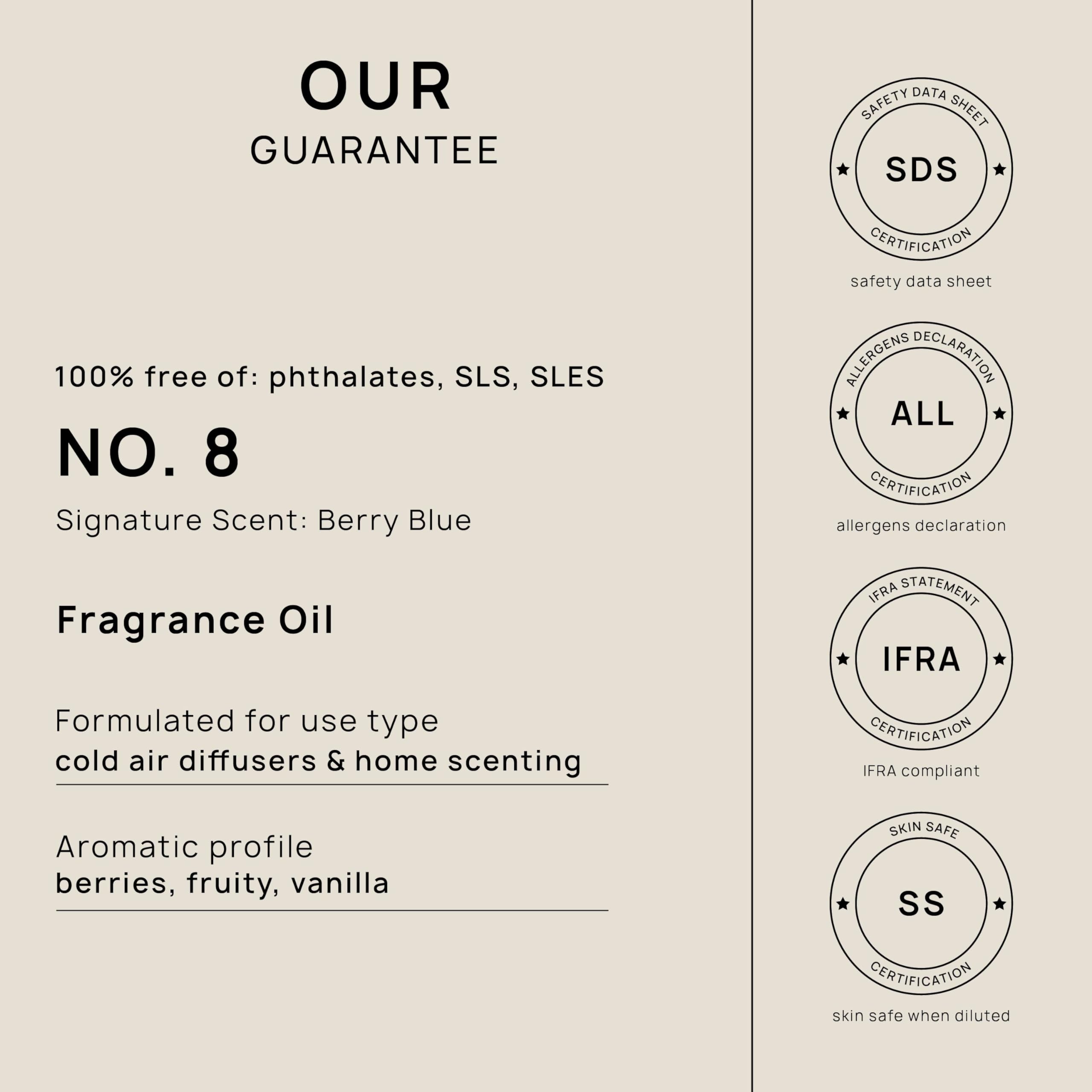 OUR
GUARANTEE

100% free of: phthalates, SLS, SLES

NO. 8

Signature Scent: Berry Blue

Fragrance Oil

Formulated for use type
cold air diffusers & home scenting

Aromatic profile
berries, fruity, vanilla

SAFETY DATA SHEET
SDS
CERTIFICATION

safety data sheet

ALLERGENS DECLARATION
ALL
CERTIFICATION

allergens declaration

IFRA STATEMENT
IFRA
CERTIFICATION

IFRA compliant

SKIN SAFE
SS
CERTIFICATION

skin safe when diluted